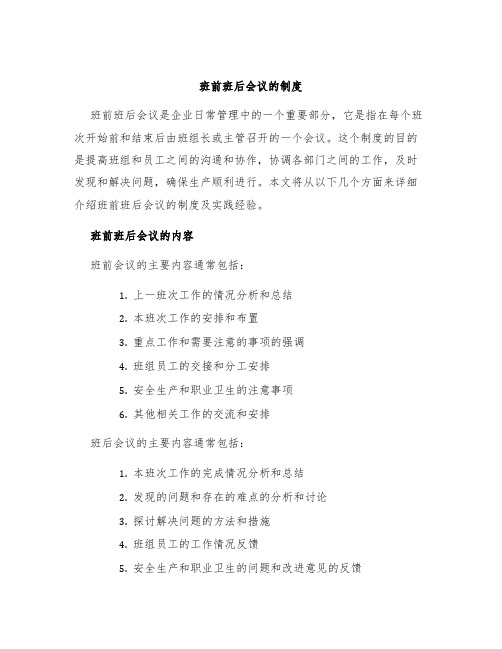 班前班后会议的制度

班前班后会议是企业日常管理中的一个重要部分，它是指在每个班次开始前和结束后由班组长或主管召开的一个会议。这个制度的目的是提高班组和员工之间的沟通和协作，协调各部门之间的工作，及时发现和解决问题，确保生产顺利进行。本文将从以下几个方面来详细介绍班前班后会议的制度及实践经验。

班前班后会议的内容

班前会议的主要内容通常包括：

1. 上一班次工作的情况分析和总结
2. 本班次工作的安排和布置
3. 重点工作和需要注意的事项的强调
4. 班组员工的交接和分工安排
5. 安全生产和职业卫生的注意事项
6. 其他相关工作的交流和安排

班后会议的主要内容通常包括：

1. 本班次工作的完成情况分析和总结
2. 发现的问题和存在的难点的分析和讨论
3. 探讨解决问题的方法和措施
4. 班组员工的工作情况反馈
5. 安全生产和职业卫生的问题和改进意见的反馈